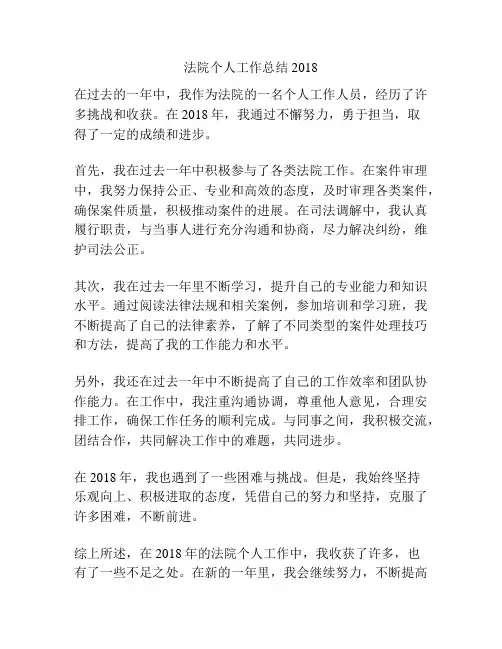 法院个人工作总结 2018

在过去的一年中，我作为法院的一名个人工作人员，经历了许多挑战和收获。在 2018 年，我通过不懈努力，勇于担当，取得了一定的成绩和进步。

首先，我在过去一年中积极参与了各类法院工作。在案件审理中，我努力保持公正、专业和高效的态度，及时审理各类案件，确保案件质量，积极推动案件的进展。在司法调解中，我认真履行职责，与当事人进行充分沟通和协商，尽力解决纠纷，维护司法公正。

其次，我在过去一年里不断学习，提升自己的专业能力和知识水平。通过阅读法律法规和相关案例，参加培训和学习班，我不断提高了自己的法律素养，了解了不同类型的案件处理技巧和方法，提高了我的工作能力和水平。

另外，我还在过去一年中不断提高了自己的工作效率和团队协作能力。在工作中，我注重沟通协调，尊重他人意见，合理安排工作，确保工作任务的顺利完成。与同事之间，我积极交流，团结合作，共同解决工作中的难题，共同进步。

在 2018 年，我也遇到了一些困难与挑战。但是，我始终坚持乐观向上、积极进取的态度，凭借自己的努力和坚持，克服了许多困难，不断前进。

综上所述，在 2018 年的法院个人工作中，我收获了许多，也有了一些不足之处。在新的一年里，我会继续努力，不断提高